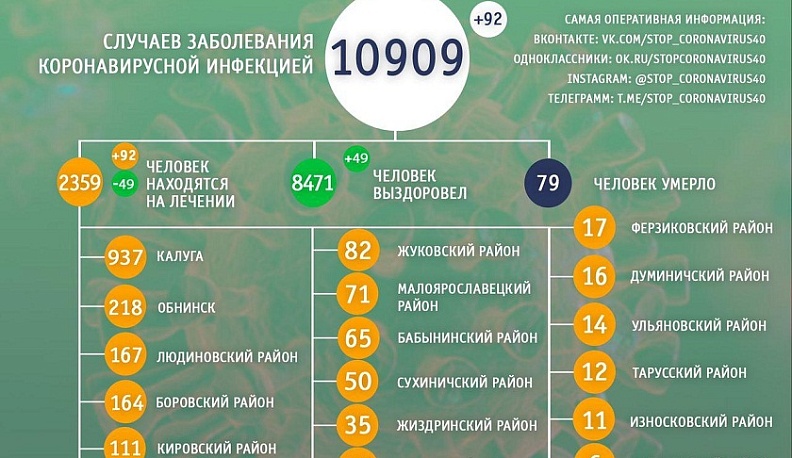 СЛУЧАЕВ ЗАБОЛЕВАНИЯ КОРОНАВИРУСНОЙ ИНФЕКЦИЕЙ

10909

+92

САМАЯ ОПЕРАТИВНАЯ ИНФОРМАЦИЯ:
ВКОНТАКТЕ: VK.COM/STOP_CORONAVIRUS40
ОДНОКЛАССНИКИ: OK.RU/STOPCORONAVIRUS40
INSTAGRAM: @STOP_CORONAVIRUS40
ТЕЛЕГРАММ: T.ME/STOP_CORONAVIRUS40

2359 +92 -49 ЧЕЛОВЕК НАХОДЯТСЯ НА ЛЕЧЕНИИ

8471 +49 ЧЕЛОВЕК ВЫЗДОРОВЕЛ

79 ЧЕЛОВЕК УМЕРЛО

937 КАЛУГА

218 ОБНИНСК

167 ЛЮДИНОВСКИЙ РАЙОН

164 БОРОВСКИЙ РАЙОН

111 КИРОВСКИЙ РАЙОН

82 ЖУКОВСКИЙ РАЙОН

71 МАЛОЯРОСЛАВЕЦКИЙ РАЙОН

65 БАБЫНИНСКИЙ РАЙОН

50 СУХИНИЧСКИЙ РАЙОН

35 ЖИЗДРИНСКИЙ РАЙОН

17 ФЕРЗИКОВСКИЙ РАЙОН

16 ДУМИНИЧСКИЙ РАЙОН

14 УЛЬЯНОВСКИЙ РАЙОН

12 ТАРУССКИЙ РАЙОН

11 ИЗНОСКОВСКИЙ РАЙОН